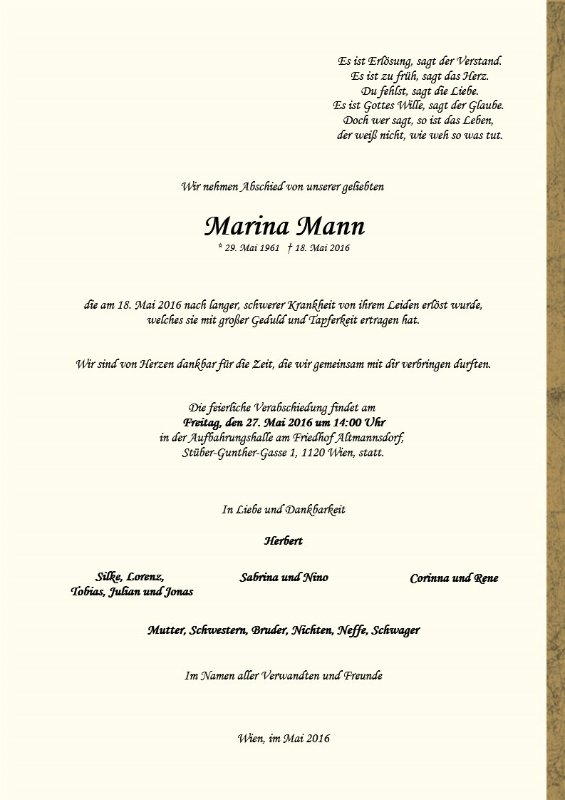 Es ist Erlösung, sagt der Verstand.
Es ist zu früh, sagt das Herz.
Du fehlst, sagt die Liebe.
Es ist Gottes Wille, sagt der Glaube.
Doch wer sagt, so ist das Leben,
der weiß nicht, wie weh so was tut.

Wir nehmen Abschied von unserer geliebten

Marina Mann

* 29. Mai 1961 † 18. Mai 2016

die am 18. Mai 2016 nach langer, schwerer Krankheit von ihrem Leiden erlöst wurde, welches sie mit großer Geduld und Tapferkeit ertragen hat.

Wir sind von Herzen dankbar für die Zeit, die wir gemeinsam mit dir verbringen durften.

Die feierliche Verabschiedung findet am
Freitag, den 27. Mai 2016 um 14:00 Uhr
in der Aufbahrungshalle am Friedhof Altmannsdorf,
Stüber-Gunther-Gasse 1, 1120 Wien, statt.

In Liebe und Dankbarkeit

Herbert

Silke, Lorenz,
Tobias, Julian und Jonas

Sabrina und Nino

Corinna und Rene

Mutter, Schwestern, Bruder, Nichten, Neffe, Schwager

Im Namen aller Verwandten und Freunde

Wien, im Mai 2016